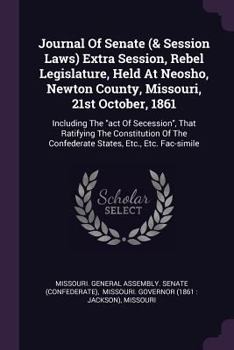 Journal Of Senate (& Session Laws) Extra Session, Rebel Legislature, Held At Neosho, Newton County, Missouri, 21st October, 1861

Including The "act Of Secession", That Ratifying The Constitution Of The Confederate States, Etc., Etc. Fac-simile

Scholar SELECT

MISSOURI. GENERAL ASSEMBLY. SENATE (CONFEDERATE), MISSOURI. GOVERNOR (1861 : JACKSON), MISSOURI